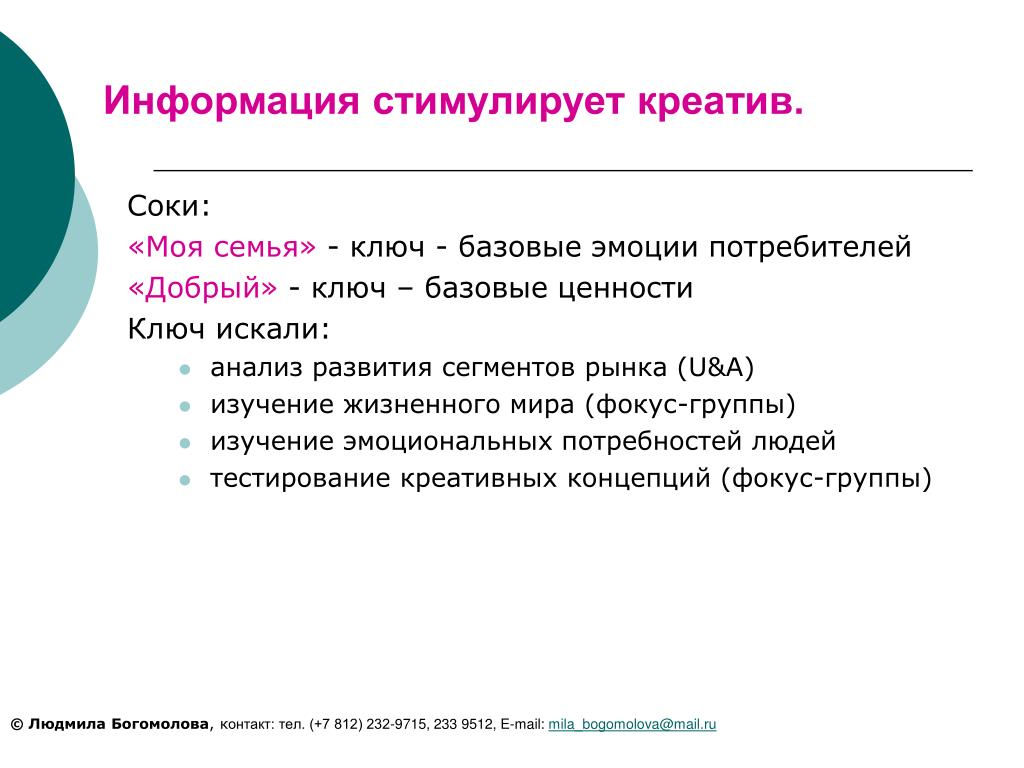 Информация стимулирует креатив.

Соки:
«Моя семья» - ключ - базовые эмоции потребителей
«Добрый» - ключ – базовые ценности
Ключ искали:

- анализ развития сегментов рынка (U&A)
- изучение жизненного мира (фокус-группы)
- изучение эмоциональных потребностей людей
- тестирование креативных концепций (фокус-группы)

© Людмила Богомолова, контакт: тел. (+7 812) 232-9715, 233 9512, E-mail: mila_bogomolova@mail.ru